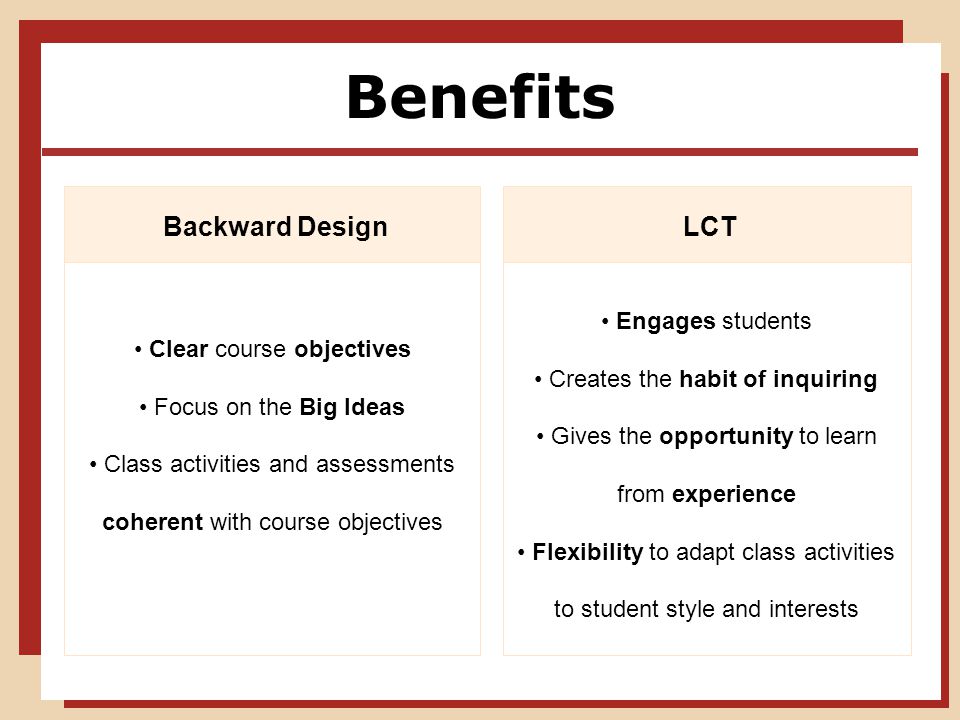 Benefits

Backward Design

• Clear course objectives

• Focus on the Big Ideas

• Class activities and assessments coherent with course objectives

LCT

• Engages students

• Creates the habit of inquiring

• Gives the opportunity to learn from experience

• Flexibility to adapt class activities to student style and interests